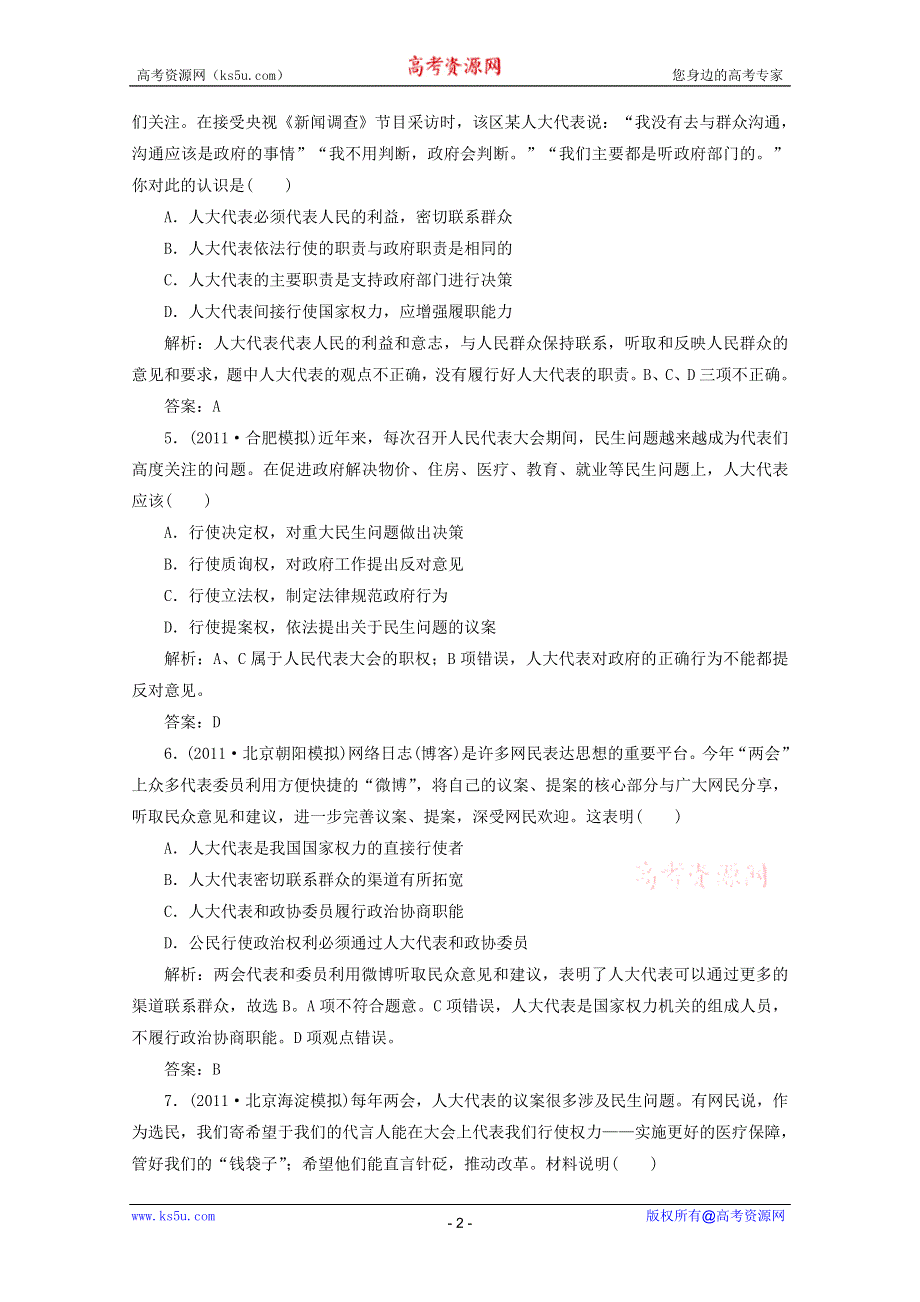 高考资源网（ks5u.com） 高考资源网 您身边的高考专家

们关注。在接受央视《新闻调查》节目采访时，该区某人大代表说：“我没有去与群众沟通，沟通应该是政府的事情”“我不用判断，政府会判断。”“我们主要都是听政府部门的。”你对此的认识是(　　)

A．人大代表必须代表人民的利益，密切联系群众

B．人大代表依法行使的职责与政府职责是相同的

C．人大代表的主要职责是支持政府部门进行决策

D．人大代表间接行使国家权力，应增强履职能力

解析：人大代表代表人民的利益和意志，与人民群众保持联系，听取和反映人民群众的意见和要求，题中人大代表的观点不正确，没有履行好人大代表的职责。B、C、D三项不正确。

答案：A

5．(2011·合肥模拟)近年来，每次召开人民代表大会期间，民生问题越来越成为代表们高度关注的问题。在促进政府解决物价、住房、医疗、教育、就业等民生问题上，人大代表应该(　　)

A．行使决定权，对重大民生问题做出决策

B．行使质询权，对政府工作提出反对意见

C．行使立法权，制定法律规范政府行为

D．行使提案权，依法提出关于民生问题的议案

解析：A、C属于人民代表大会的职权；B项错误，人大代表对政府的正确行为不能都提反对意见。

答案：D

6．(2011·北京朝阳模拟)网络日志(博客)是许多网民表达思想的重要平台。今年“两会”上众多代表委员利用方便快捷的“微博”，将自己的议案、提案的核心部分与广大网民分享，听取民众意见和建议，进一步完善议案、提案，深受网民欢迎。这表明(　　)

A．人大代表是我国国家权力的直接行使者

B．人大代表密切联系群众的渠道有所拓宽

C．人大代表和政协委员履行政治协商职能

D．公民行使政治权利必须通过人大代表和政协委员

高考资源网

解析：两会代表和委员利用微博听取民众意见和建议，表明了人大代表可以通过更多的渠道联系群众，故选B。A项不符合题意。C项错误，人大代表是国家权力机关的组成人员，不履行政治协商职能。D项观点错误。

答案：B

7．(2011·北京海淀模拟)每年两会，人大代表的议案很多涉及民生问题。有网民说，作为选民，我们寄希望于我们的代言人能在大会上代表我们行使权力——实施更好的医疗保障，管好我们的“钱袋子”；希望他们能直言针砭，推动改革。材料说明(　　)

www.ks5u.com - 2 - 版权所有@高考资源网